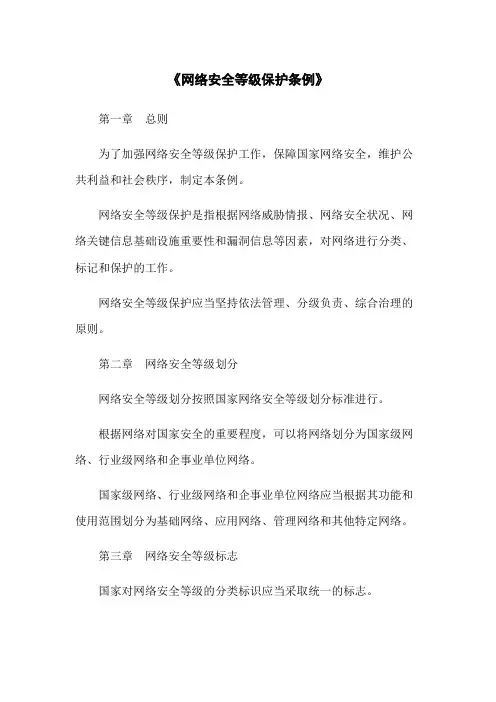 《网络安全等级保护条例》

第一章　总则

为了加强网络安全等级保护工作，保障国家网络安全，维护公共利益和社会秩序，制定本条例。

网络安全等级保护是指根据网络威胁情报、网络安全状况、网络关键信息基础设施重要性和漏洞信息等因素，对网络进行分类、标记和保护的工作。

网络安全等级保护应当坚持依法管理、分级负责、综合治理的原则。

第二章　网络安全等级划分

网络安全等级划分按照国家网络安全等级划分标准进行。

根据网络对国家安全的重要程度，可以将网络划分为国家级网络、行业级网络和企事业单位网络。

国家级网络、行业级网络和企事业单位网络应当根据其功能和使用范围划分为基础网络、应用网络、管理网络和其他特定网络。

第三章　网络安全等级标志

国家对网络安全等级的分类标识应当采取统一的标志。